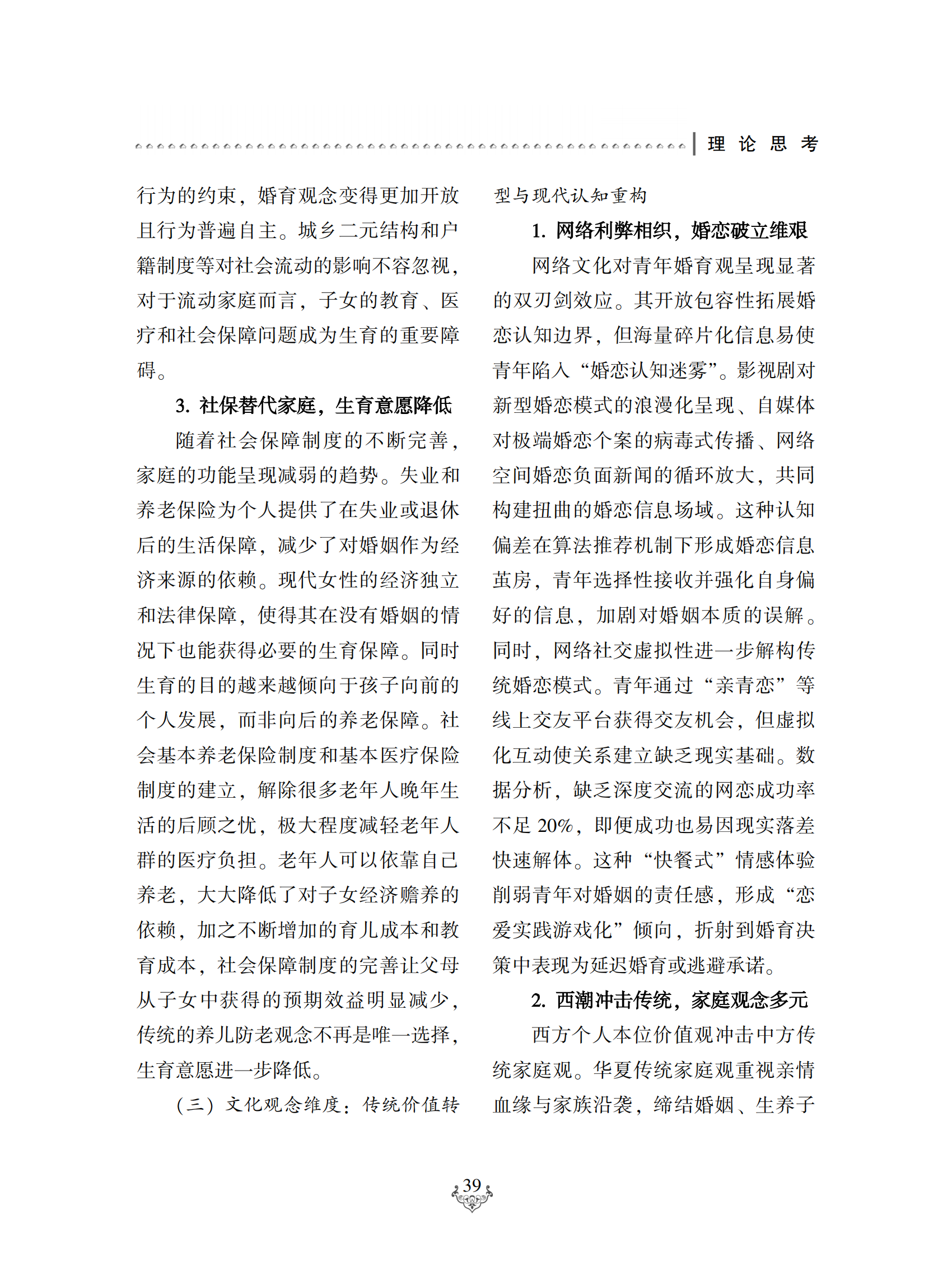 理 论 思 考

行为的约束，婚育观念变得更加开放且行为普遍自主。城乡二元结构和户籍制度等对社会流动的影响不容忽视，对于流动家庭而言，子女的教育、医疗和社会保障问题成为生育的重要障碍。

3. 社保替代家庭，生育意愿降低

随着社会保障制度的不断完善，家庭的功能呈现减弱的趋势。失业和养老保险为个人提供了在失业或退休后的生活保障，减少了对婚姻作为经济来源的依赖。现代女性的经济独立和法律保障，使得其在没有婚姻的情况下也能获得必要的生育保障。同时生育的目的越来越倾向于孩子向前的个人发展，而非向后的养老保障。社会基本养老保险制度和基本医疗保险制度的建立，解除很多老年人晚年生活的后顾之忧，极大程度减轻老年人群的医疗负担。老年人可以依靠自己养老，大大降低了对子女经济赡养的依赖，加之不断增加的育儿成本和教育成本，社会保障制度的完善让父母从子女中获得的预期效益明显减少，传统的养儿防老观念不再是唯一选择，生育意愿进一步降低。

（三）文化观念维度：传统价值转型与现代认知重构

1. 网络利弊相织，婚恋破立维艰

网络文化对青年婚育观呈现显著的双刃剑效应。其开放包容性拓展婚恋认知边界，但海量碎片化信息易使青年陷入“婚恋认知迷雾”。影视剧对新型婚恋模式的浪漫化呈现、自媒体对极端婚恋个案的病毒式传播、网络空间婚恋负面新闻的循环放大，共同构建扭曲的婚恋信息场域。这种认知偏差在算法推荐机制下形成婚恋信息茧房，青年选择性接收并强化自身偏好的信息，加剧对婚姻本质的误解。同时，网络社交虚拟性进一步解构传统婚恋模式。青年通过“亲青恋”等线上交友平台获得交友机会，但虚拟化互动使关系建立缺乏现实基础。数据分析，缺乏深度交流的网恋成功率不足 20%，即便成功也易因现实落差快速解体。这种“快餐式”情感体验削弱青年对婚姻的责任感，形成“恋爱实践游戏化”倾向，折射到婚育决策中表现为延迟婚育或逃避承诺。

2. 西潮冲击传统，家庭观念多元

西方个人本位价值观冲击中方传统家庭观。华夏传统家庭观重视亲情血缘与家族沿袭，缔结婚姻、生养子

39